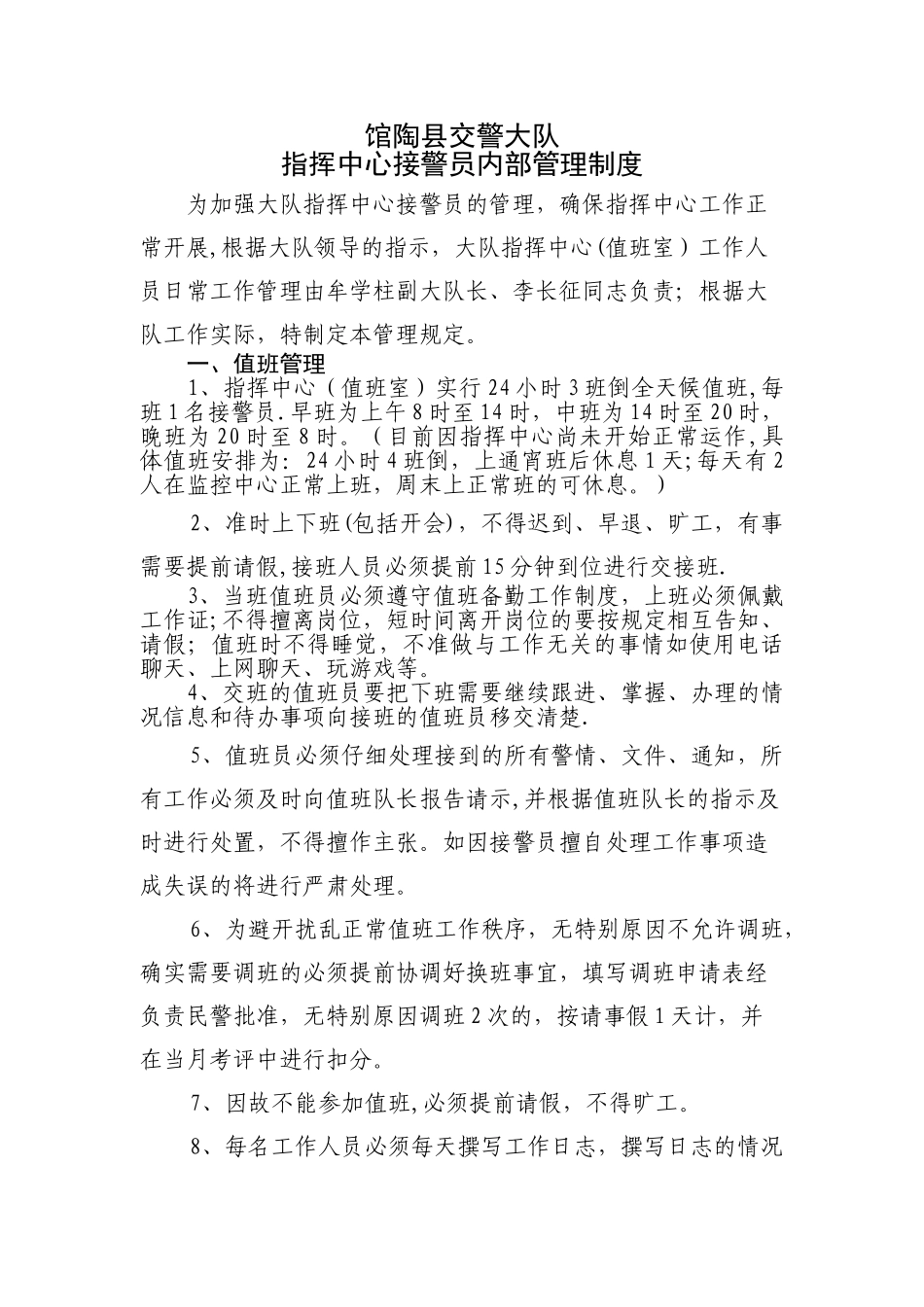 馆陶县交警大队
指挥中心接警员内部管理制度

为加强大队指挥中心接警员的管理，确保指挥中心工作正常开展,根据大队领导的指示，大队指挥中心(值班室）工作人员日常工作管理由牟学柱副大队长、李长征同志负责；根据大队工作实际，特制定本管理规定。

一、值班管理

1、指挥中心（值班室）实行24小时3班倒全天候值班,每班1名接警员.早班为上午8时至14时，中班为14时至20时，晚班为20时至8时。（目前因指挥中心尚未开始正常运作,具体值班安排为：24小时4班倒，上通宵班后休息1天;每天有2人在监控中心正常上班，周末上正常班的可休息。）

2、准时上下班(包括开会)，不得迟到、早退、旷工，有事需要提前请假,接班人员必须提前15分钟到位进行交接班.

3、当班值班员必须遵守值班备勤工作制度，上班必须佩戴工作证;不得擅离岗位，短时间离开岗位的要按规定相互告知、请假；值班时不得睡觉，不准做与工作无关的事情如使用电话聊天、上网聊天、玩游戏等。

4、交班的值班员要把下班需要继续跟进、掌握、办理的情况信息和待办事项向接班的值班员移交清楚.

5、值班员必须仔细处理接到的所有警情、文件、通知，所有工作必须及时向值班队长报告请示,并根据值班队长的指示及时进行处置，不得擅作主张。如因接警员擅自处理工作事项造成失误的将进行严肃处理。

6、为避开扰乱正常值班工作秩序，无特别原因不允许调班，确实需要调班的必须提前协调好换班事宜，填写调班申请表经负责民警批准，无特别原因调班2次的，按请事假1天计，并在当月考评中进行扣分。

7、因故不能参加值班,必须提前请假，不得旷工。

8、每名工作人员必须每天撰写工作日志，撰写日志的情况